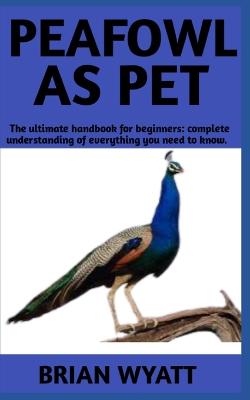 PEAFOWL AS PET

The ultimate handbook for beginners: complete understanding of everything you need to know.

BRIAN WYATT